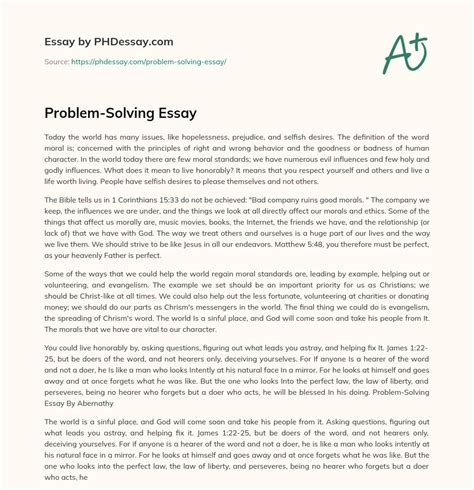 Essay by PHDessay.com

Source: https://phdessay.com/problem-solving-essay/

A+

Problem-Solving Essay

Today the world has many issues, like hopelessness, prejudice, and selfish desires. The definition of the word moral is; concerned with the principles of right and wrong behavior and the goodness or badness of human character. In the world today there are few moral standards; we have numerous evil influences and few holy and godly influences. What does it mean to live honorably? It means that you respect yourself and others and live a life worth living. People have selfish desires to please themselves and not others.

The Bible tells us in 1 Corinthians 15:33 do not be achieved: "Bad company ruins good morals. " The company we keep, the influences we are under, and the things we look at all directly affect our morals and ethics. Some of the things that affect us morally are, music movies, books, the Internet, the friends we have, and the relationship (or lack of) that we have with God. The way we treat others and ourselves is a huge part of our lives and the way we live them. We should strive to be like Jesus in all our endeavors. Matthew 5:48, you therefore must be perfect, as your heavenly Father is perfect.

Some of the ways that we could help the world regain moral standards are, leading by example, helping out or volunteering, and evangelism. The example we set should be an important priority for us as Christians; we should be Christ-like at all times. We could also help out the less fortunate, volunteering at charities or donating money; we should do our parts as Chrism's messengers in the world. The final thing we could do is evangelism, the spreading of Chrism's word. The world Is a sinful place, and God will come soon and take his people from It. The morals that we have are vital to our character.

You could live honorably by, asking questions, figuring out what leads you astray, and helping fix It. James 1:22-25, but be doers of the word, and not hearers only, deceiving yourselves. For If anyone Is a hearer of the word and not a doer, he Is like a man who looks Intently at his natural face In a mirror. For he looks at himself and goes away and at once forgets what he was like. But the one who looks Into the perfect law, the law of liberty, and perseveres, being no hearer who forgets but a doer who acts, he will be blessed In his doing. Problem-Solving Essay By Abernathy

The world is a sinful place, and God will come soon and take his people from it. Asking questions, figuring out what leads you astray, and helping fix it. James 1:22-25, but be doers of the word, and not hearers only, deceiving yourselves. For if anyone is a hearer of the word and not a doer, he is like a man who looks intently at his natural face in a mirror. For he looks at himself and goes away and at once forgets what he was like. But the one who looks into the perfect law, the law of liberty, and perseveres, being no hearer who forgets but a doer who acts, he